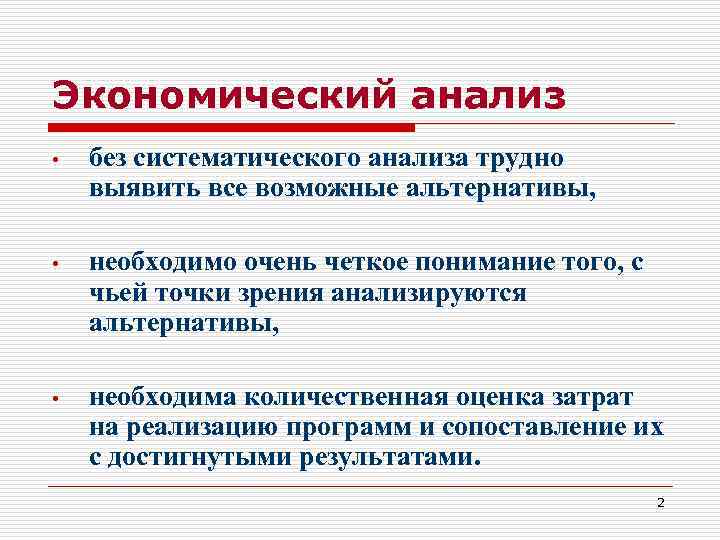 Экономический анализ

• без систематического анализа трудно выявить все возможные альтернативы,

• необходимо очень четкое понимание того, с чьей точки зрения анализируются альтернативы,

• необходима количественная оценка затрат на реализацию программ и сопоставление их с достигнутыми результатами.

2